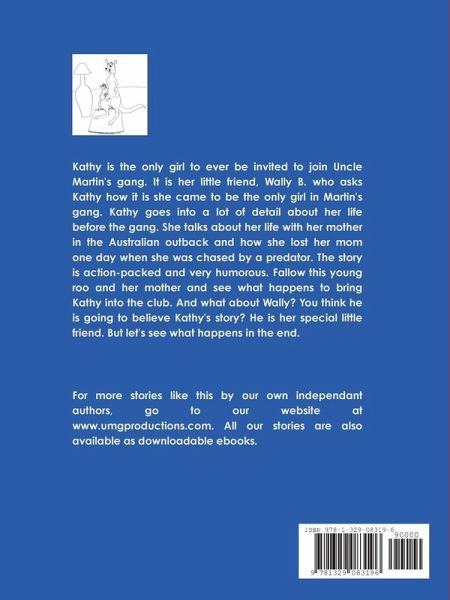 Kathy is the only girl to ever be invited to join Uncle Martin's gang. It is her little friend, Wally B. who asks Kathy how it is she came to be the only girl in Martin's gang. Kathy goes into a lot of detail about her life before the gang. She talks about her life with her mother in the Australian outback and how she lost her mom one day when she was chased by a predator. The story is action-packed and very humorous. Fallow this young roo and her mother and see what happens to bring Kathy into the club. And what about Wally? You think he is going to believe Kathy's story? He is her special little friend. But let's see what happens in the end.

For more stories like this by our own independant authors, go to our website at www.umgproductions.com. All our stories are also available as downloadable ebooks.

ISBN 978-1-329-08319-6

90000

9 781329 083196